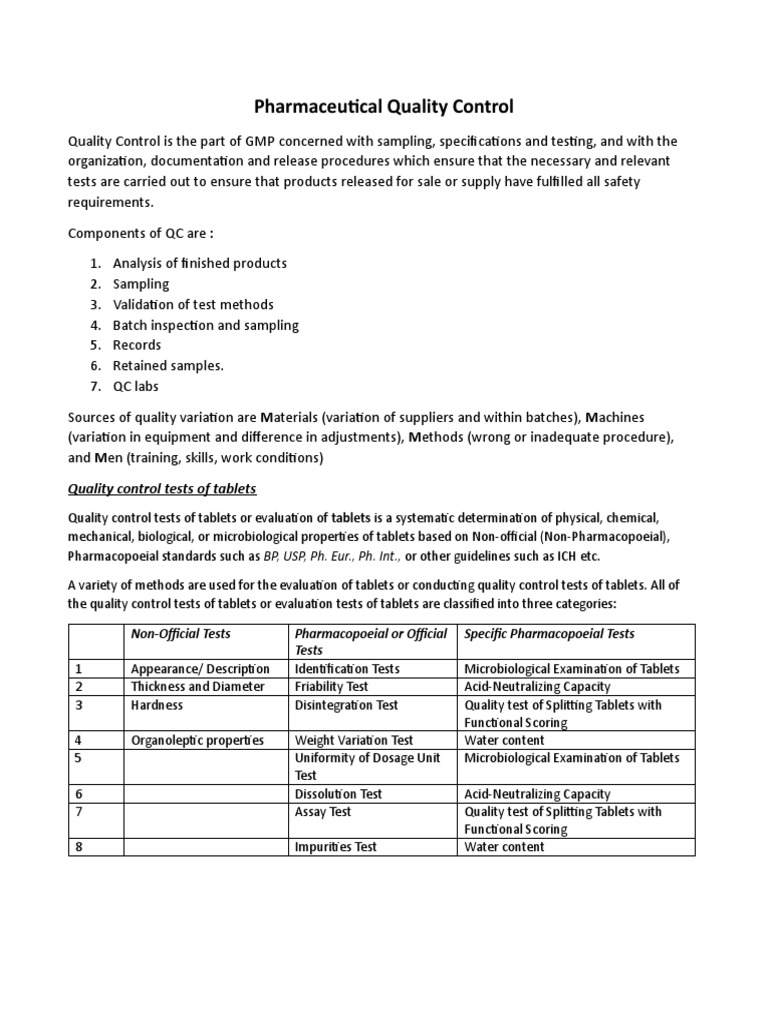 Pharmaceutical Quality Control

Quality Control is the part of GMP concerned with sampling, specifications and testing, and with the organization, documentation and release procedures which ensure that the necessary and relevant tests are carried out to ensure that products released for sale or supply have fulfilled all safety requirements.

Components of QC are :

1. Analysis of finished products
2. Sampling
3. Validation of test methods
4. Batch inspection and sampling
5. Records
6. Retained samples.
7. QC labs

Sources of quality variation are Materials (variation of suppliers and within batches), Machines (variation in equipment and difference in adjustments), Methods (wrong or inadequate procedure), and Men (training, skills, work conditions)

Quality control tests of tablets

Quality control tests of tablets or evaluation of tablets is a systematic determination of physical, chemical, mechanical, biological, or microbiological properties of tablets based on Non-official (Non-Pharmacopoeial), Pharmacopoeial standards such as BP, USP, Ph. Eur., Ph. Int., or other guidelines such as ICH etc.

A variety of methods are used for the evaluation of tablets or conducting quality control tests of tablets. All of the quality control tests of tablets or evaluation tests of tablets are classified into three categories:

| | Non-Official Tests | Pharmacopoeial or Official Tests | Specific Pharmacopoeial Tests |
|---|---|---|---|
| 1 | Appearance/ Description | Identification Tests | Microbiological Examination of Tablets |
| 2 | Thickness and Diameter | Friability Test | Acid-Neutralizing Capacity |
| 3 | Hardness | Disintegration Test | Quality test of Splitting Tablets with Functional Scoring |
| 4 | Organoleptic properties | Weight Variation Test | Water content |
| 5 | | Uniformity of Dosage Unit Test | Microbiological Examination of Tablets |
| 6 | | Dissolution Test | Acid-Neutralizing Capacity |
| 7 | | Assay Test | Quality test of Splitting Tablets with Functional Scoring |
| 8 | | Impurities Test | Water content |